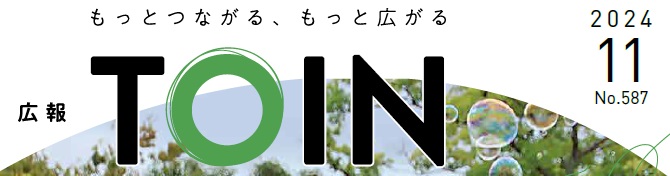 もっとつながる、もっと広がる

広報 TOIN

2024
11
No.587